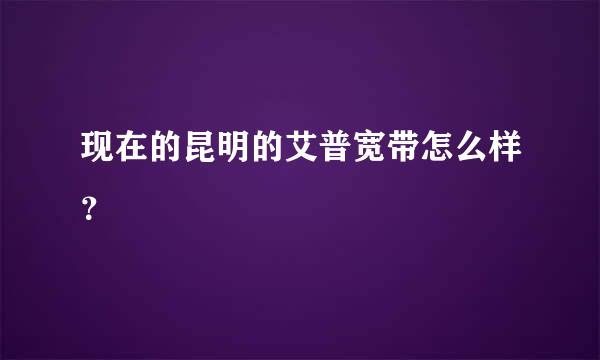 现在的昆明的艾普宽带怎么样？